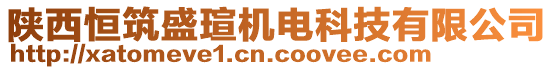 陕西恒筑盛瑄机电科技有限公司
http://xatomeve1.cn.coovee.com